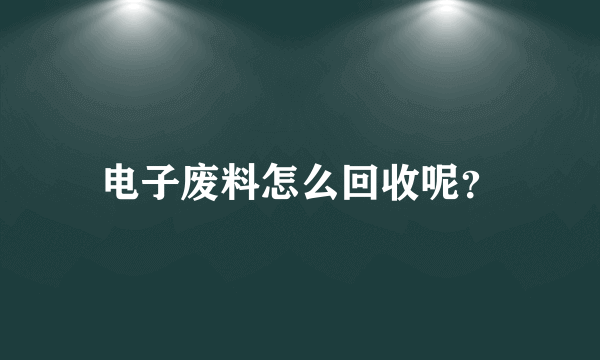 电子废料怎么回收呢?